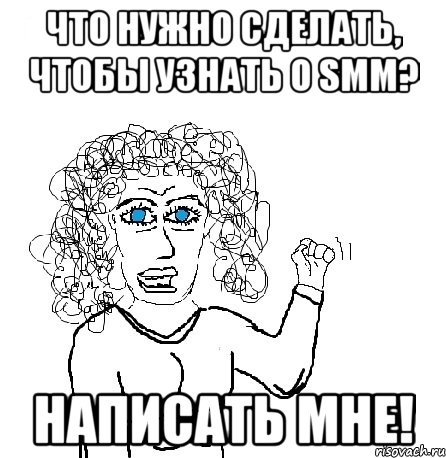 ЧТО НУЖНО СДЕЛАТЬ, ЧТОБЫ УЗНАТЬ О SMM?

НАПИСАТЬ МНЕ!

risovach.ru